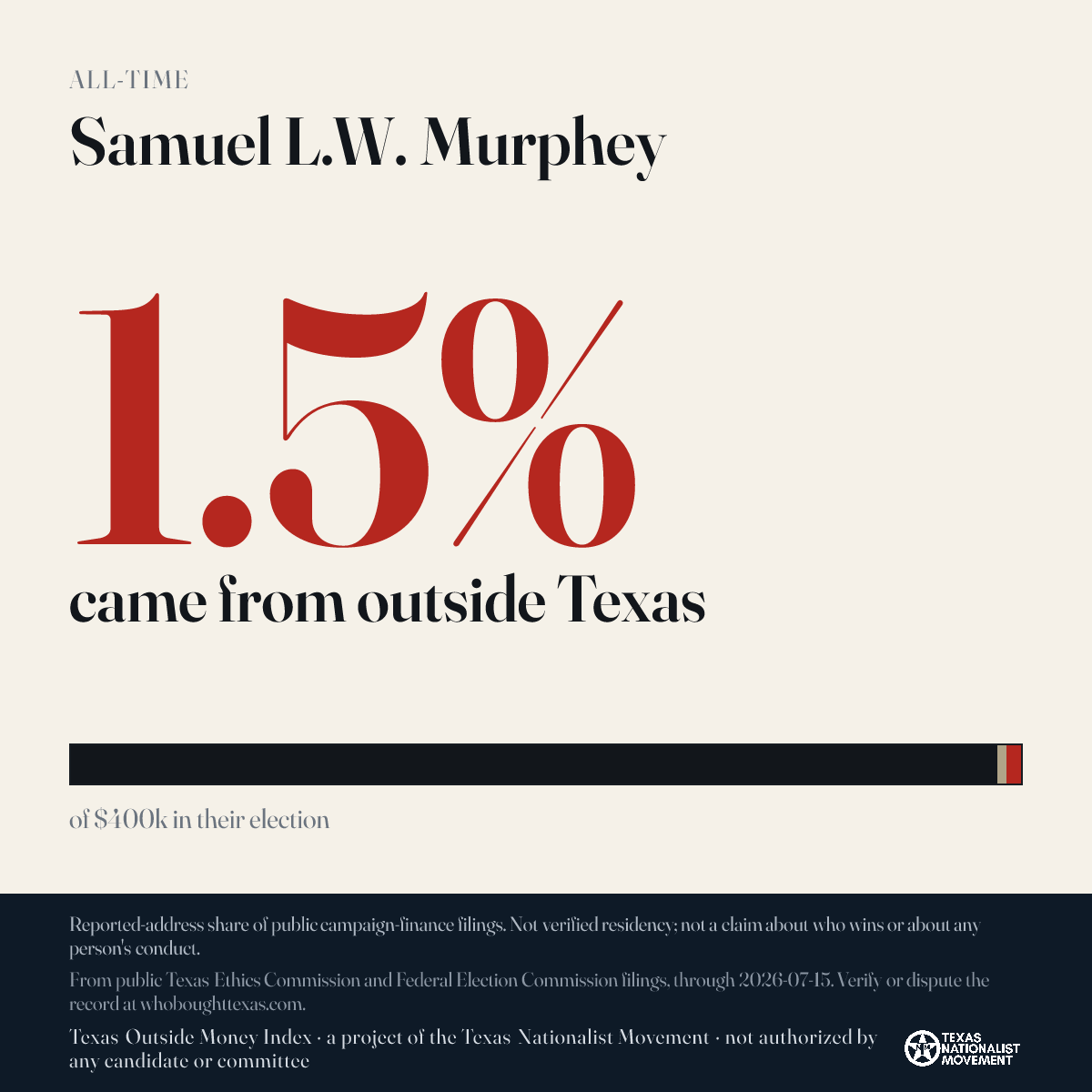 ALL-TIME

Samuel L.W. Murphey

1.5%

came from outside Texas

of $400k in their election

Reported-address share of public campaign-finance filings. Not verified residency; not a claim about who wins or about any person's conduct.

From public Texas Ethics Commission and Federal Election Commission filings, through 2026-07-15. Verify or dispute the record at whoboughttexas.com.

Texas Outside Money Index · a project of the Texas Nationalist Movement · not authorized by any candidate or committee

TEXAS NATIONALIST MOVEMENT